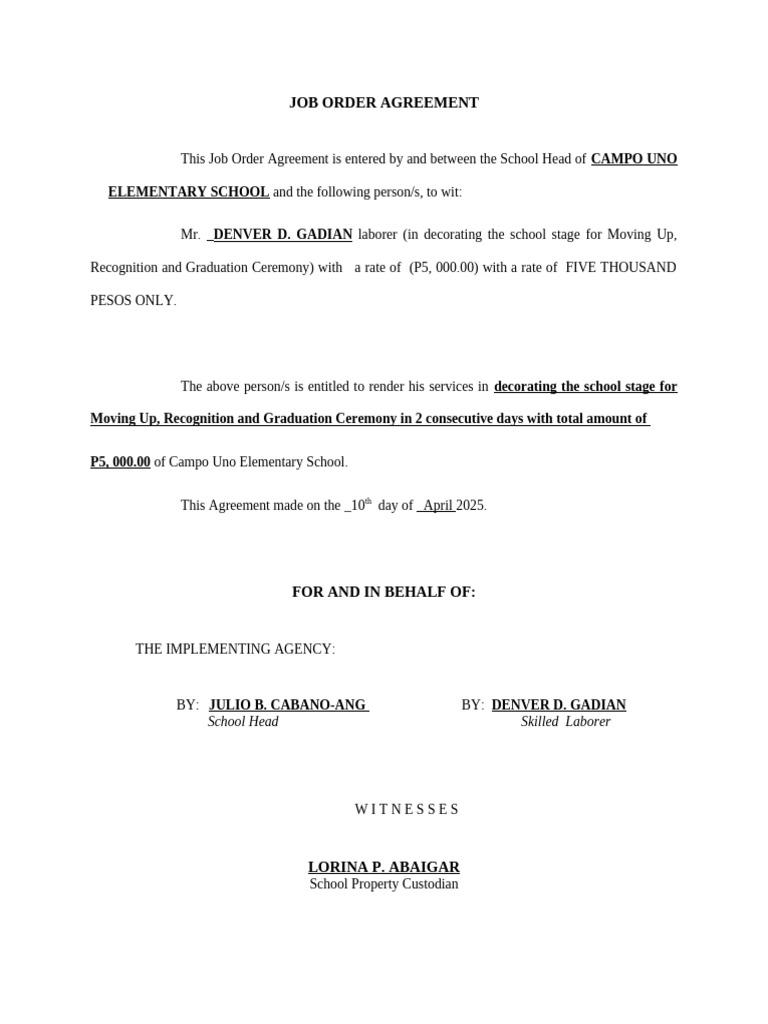 JOB ORDER AGREEMENT

This Job Order Agreement is entered by and between the School Head of CAMPO UNO ELEMENTARY SCHOOL and the following person/s, to wit:

Mr. _DENVER D. GADIAN laborer (in decorating the school stage for Moving Up, Recognition and Graduation Ceremony) with a rate of (P5, 000.00) with a rate of FIVE THOUSAND PESOS ONLY.

The above person/s is entitled to render his services in decorating the school stage for Moving Up, Recognition and Graduation Ceremony in 2 consecutive days with total amount of P5, 000.00 of Campo Uno Elementary School.

This Agreement made on the _10$^{th}$ day of _April 2025.

FOR AND IN BEHALF OF:

THE IMPLEMENTING AGENCY:

BY: JULIO B. CABANO-ANG
School Head

BY: DENVER D. GADIAN
Skilled Laborer

W I T N E S S E S

LORINA P. ABAIGAR
School Property Custodian